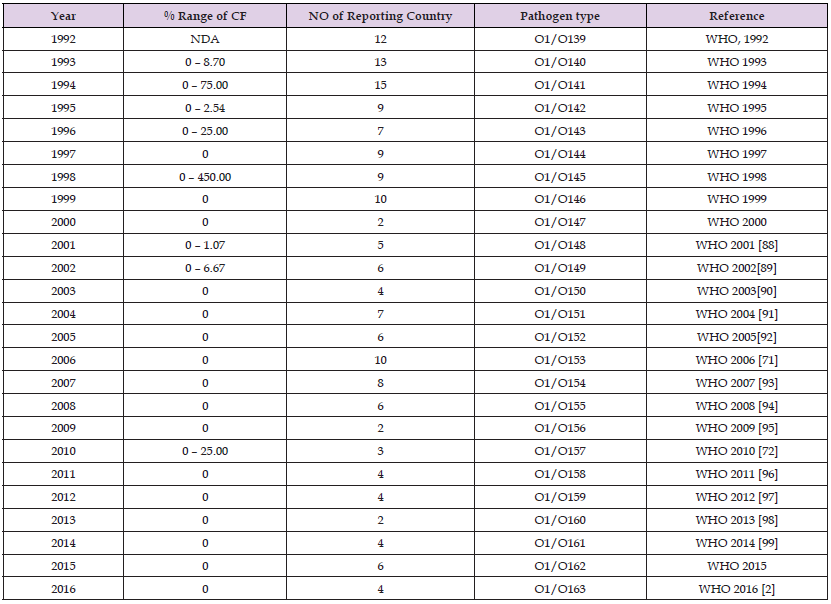 | Year | % Range of CF | NO of Reporting Country | Pathogen type | Reference |
|---|---|---|---|---|
| 1992 | NDA | 12 | O1/O139 | WHO, 1992 |
| 1993 | 0 – 8.70 | 13 | O1/O140 | WHO 1993 |
| 1994 | 0 – 75.00 | 15 | O1/O141 | WHO 1994 |
| 1995 | 0 – 2.54 | 9 | O1/O142 | WHO 1995 |
| 1996 | 0 – 25.00 | 7 | O1/O143 | WHO 1996 |
| 1997 | 0 | 9 | O1/O144 | WHO 1997 |
| 1998 | 0 – 450.00 | 9 | O1/O145 | WHO 1998 |
| 1999 | 0 | 10 | O1/O146 | WHO 1999 |
| 2000 | 0 | 2 | O1/O147 | WHO 2000 |
| 2001 | 0 – 1.07 | 5 | O1/O148 | WHO 2001 [88] |
| 2002 | 0 – 6.67 | 6 | O1/O149 | WHO 2002[89] |
| 2003 | 0 | 4 | O1/O150 | WHO 2003[90] |
| 2004 | 0 | 7 | O1/O151 | WHO 2004 [91] |
| 2005 | 0 | 6 | O1/O152 | WHO 2005[92] |
| 2006 | 0 | 10 | O1/O153 | WHO 2006 [71] |
| 2007 | 0 | 8 | O1/O154 | WHO 2007 [93] |
| 2008 | 0 | 6 | O1/O155 | WHO 2008 [94] |
| 2009 | 0 | 2 | O1/O156 | WHO 2009 [95] |
| 2010 | 0 – 25.00 | 3 | O1/O157 | WHO 2010 [72] |
| 2011 | 0 | 4 | O1/O158 | WHO 2011 [96] |
| 2012 | 0 | 4 | O1/O159 | WHO 2012 [97] |
| 2013 | 0 | 2 | O1/O160 | WHO 2013 [98] |
| 2014 | 0 | 4 | O1/O161 | WHO 2014 [99] |
| 2015 | 0 | 6 | O1/O162 | WHO 2015 |
| 2016 | 0 | 4 | O1/O163 | WHO 2016 [2] |